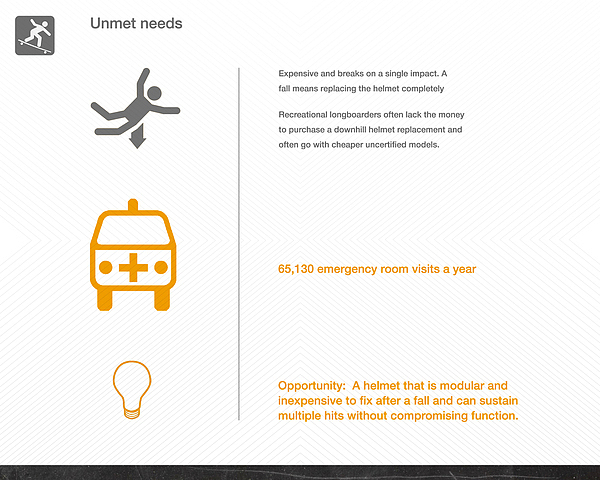 Unmet needs

Expensive and breaks on a single impact. A fall means replacing the helmet completely

Recreational longboarders often lack the money to purchase a downhill helmet replacement and often go with cheaper uncertified models.

65,130 emergency room visits a year

Opportunity: A helmet that is modular and inexpensive to fix after a fall and can sustain multiple hits without compromising function.